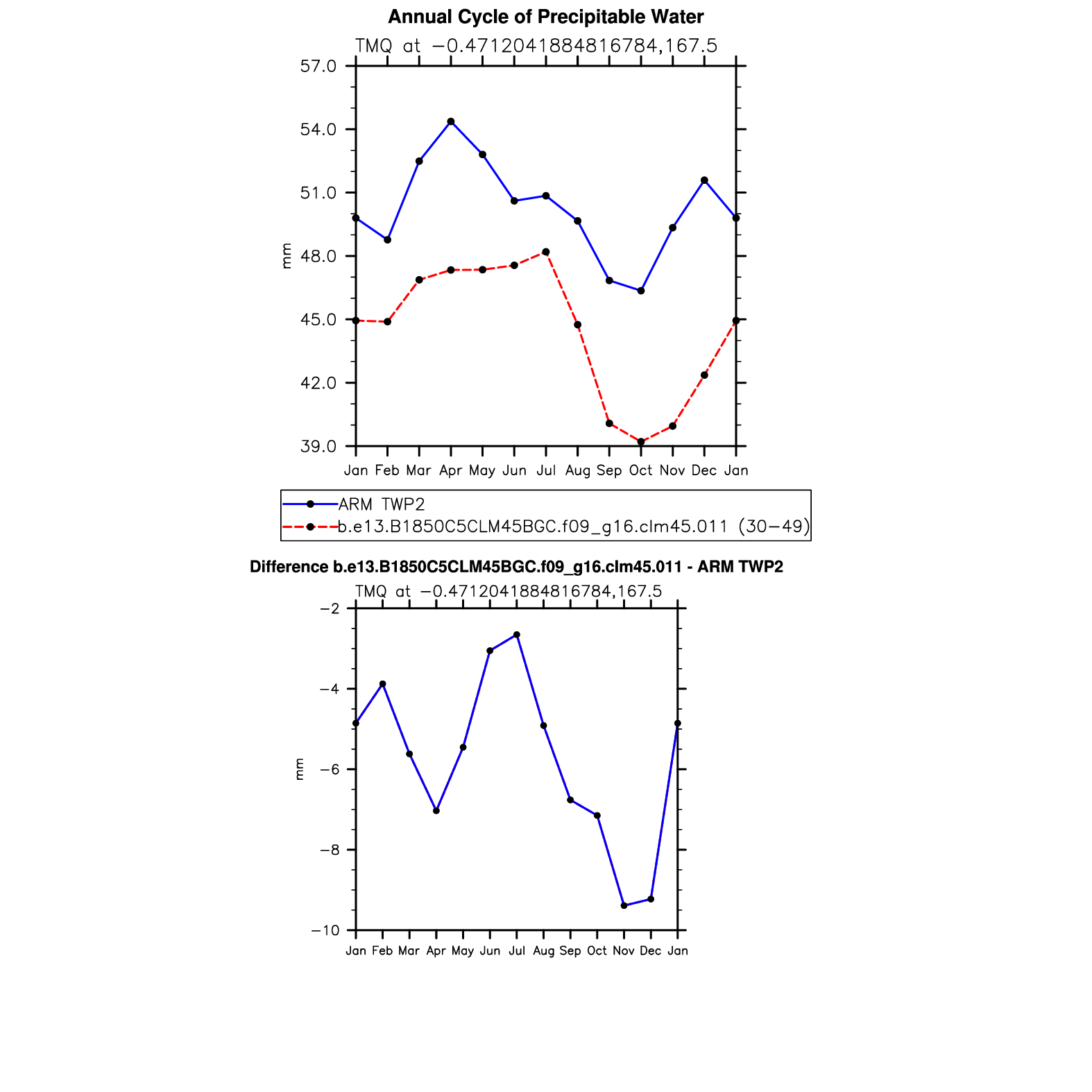 Annual Cycle of Precipitable Water

TMQ at −0.4712041884816784,167.5

57.0
54.0
51.0
48.0
45.0
42.0
39.0

mm

Jan Feb Mar Apr May Jun Jul Aug Sep Oct Nov Dec Jan

ARM TWP2
b.e13.B1850C5CLM45BGC.f09_g16.clm45.011 (30−49)

Difference b.e13.B1850C5CLM45BGC.f09_g16.clm45.011 - ARM TWP2

TMQ at −0.4712041884816784,167.5

−2
−4
−6
−8
−10

mm

Jan Feb Mar Apr May Jun Jul Aug Sep Oct Nov Dec Jan